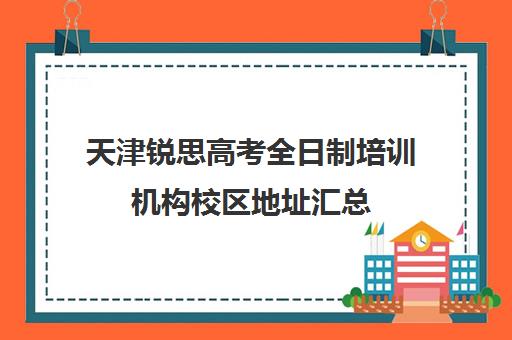 天津锐思高考全日制培训机构校区地址汇总